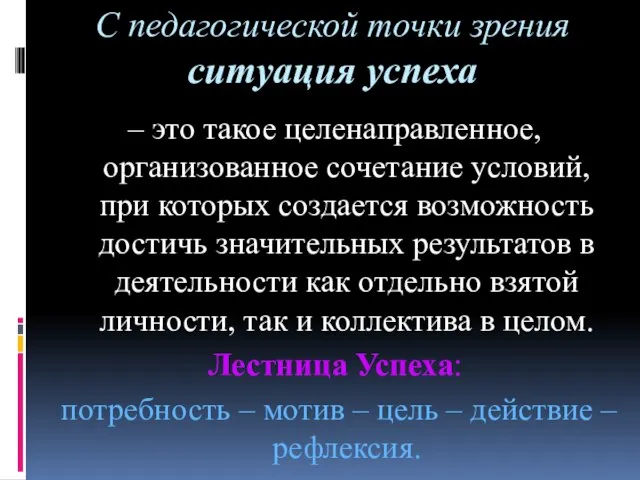 С педагогической точки зрения ситуация успеха

– это такое целенаправленное, организованное сочетание условий, при которых создается возможность достичь значительных результатов в деятельности как отдельно взятой личности, так и коллектива в целом.

Лестница Успеха:

потребность – мотив – цель – действие – рефлексия.